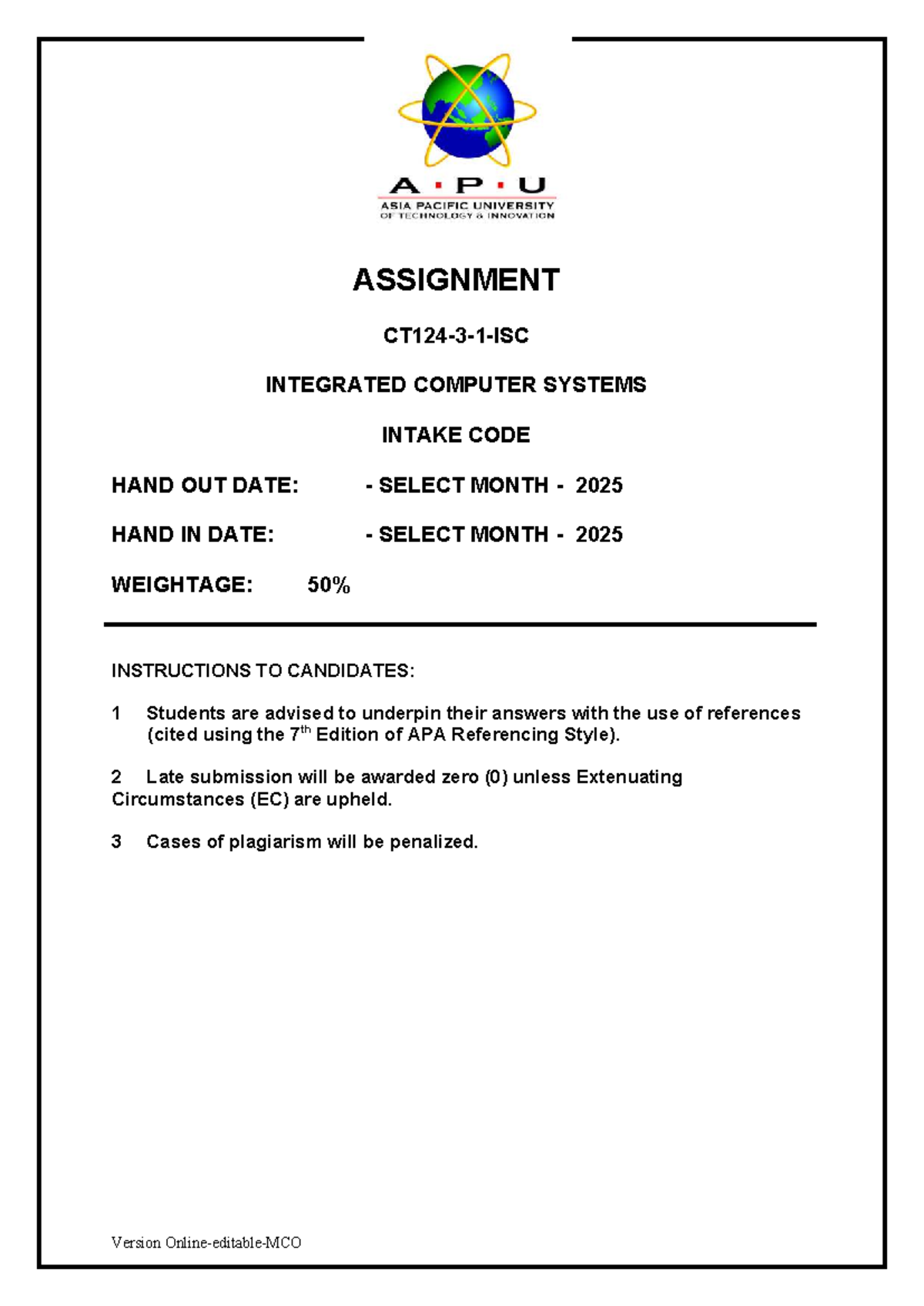 A · P · U
ASIA PACIFIC UNIVERSITY
OF TECHNOLOGY & INNOVATION

ASSIGNMENT

CT124-3-1-ISC

INTEGRATED COMPUTER SYSTEMS

INTAKE CODE

HAND OUT DATE: - SELECT MONTH - 2025

HAND IN DATE: - SELECT MONTH - 2025

WEIGHTAGE: 50%

INSTRUCTIONS TO CANDIDATES:

1 Students are advised to underpin their answers with the use of references (cited using the 7$^{th}$ Edition of APA Referencing Style).

2 Late submission will be awarded zero (0) unless Extenuating Circumstances (EC) are upheld.

3 Cases of plagiarism will be penalized.

Version Online-editable-MCO